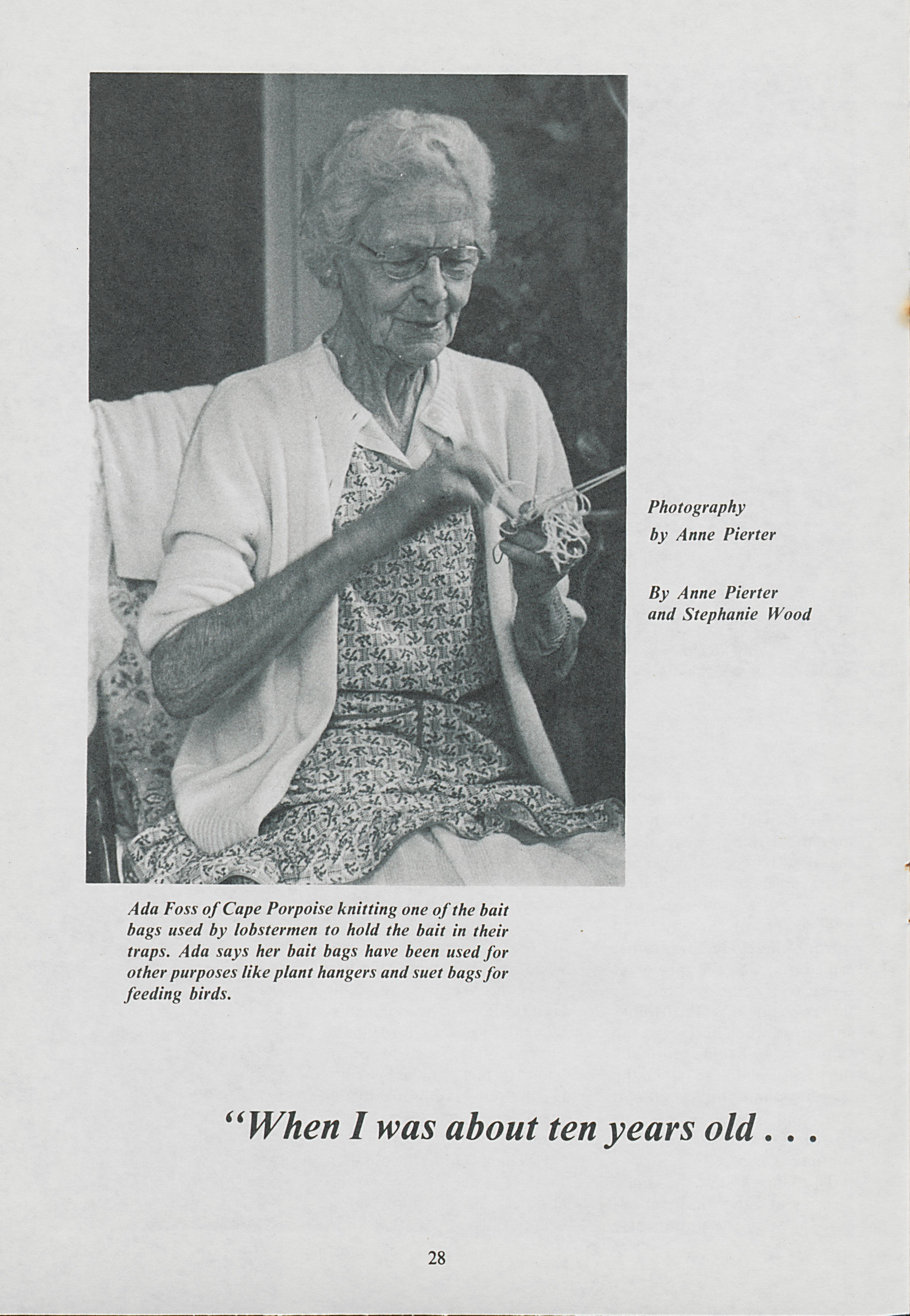 Photography
by Anne Pierter

By Anne Pierter
and Stephanie Wood

Ada Foss of Cape Porpoise knitting one of the bait bags used by lobstermen to hold the bait in their traps. Ada says her bait bags have been used for other purposes like plant hangers and suet bags for feeding birds.

"When I was about ten years old . . .

28